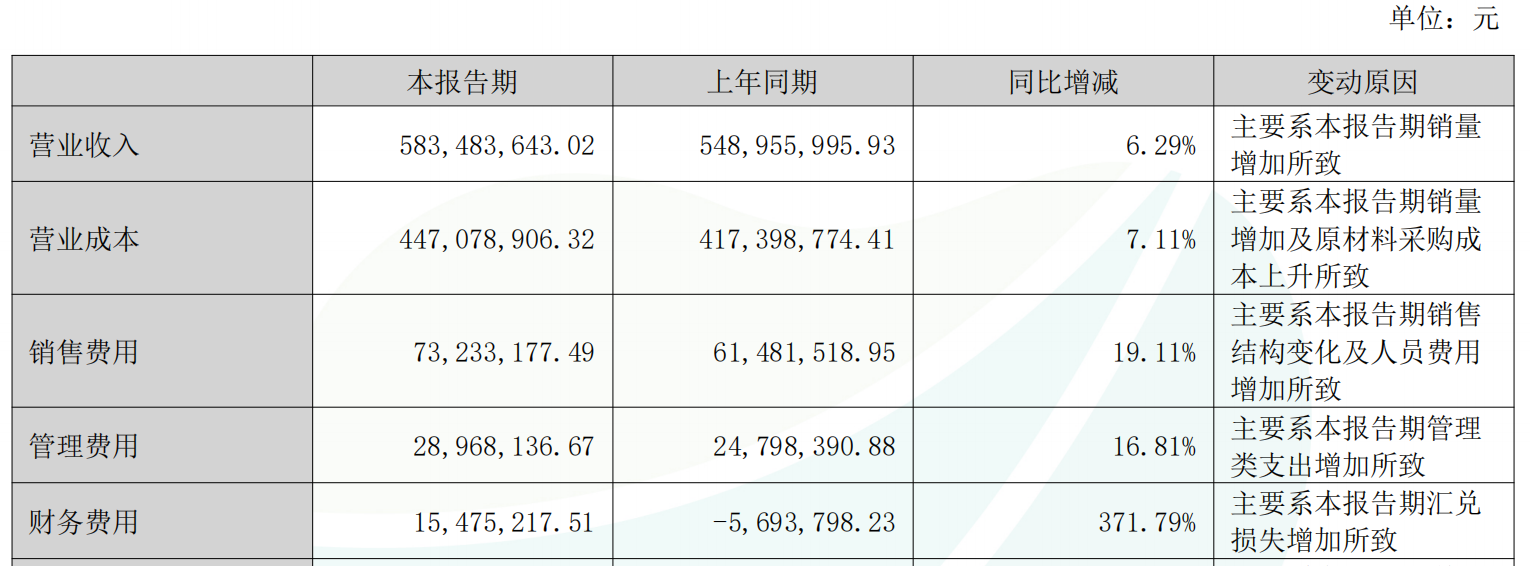 单位：元

|  | 本报告期 | 上年同期 | 同比增减 | 变动原因 |
|---|---|---|---|---|
| 营业收入 | 583,483,643.02 | 548,955,995.93 | 6.29% | 主要系本报告期销量增加所致 |
| 营业成本 | 447,078,906.32 | 417,398,774.41 | 7.11% | 主要系本报告期销量增加及原材料采购成本上升所致 |
| 销售费用 | 73,233,177.49 | 61,481,518.95 | 19.11% | 主要系本报告期销售结构变化及人员费用增加所致 |
| 管理费用 | 28,968,136.67 | 24,798,390.88 | 16.81% | 主要系本报告期管理类支出增加所致 |
| 财务费用 | 15,475,217.51 | -5,693,798.23 | 371.79% | 主要系本报告期汇兑损失增加所致 |